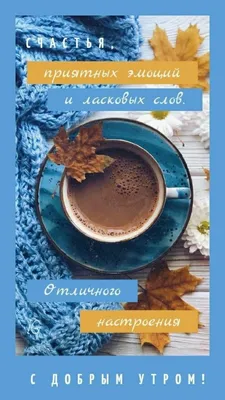 СЧАСТЬЯ,

приятных эмоций

и ласковых слов.

Отличного

настроения

С ДОБРЫМ УТРОМ!